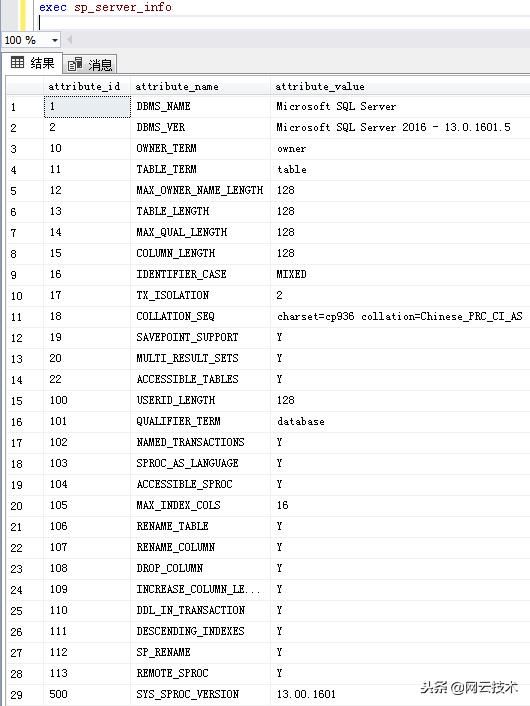 exec sp_server_info

100 %

结果 消息

| | attribute_id | attribute_name | attribute_value |
|---|---|---|---|
| 1 | 1 | DBMS_NAME | Microsoft SQL Server |
| 2 | 2 | DBMS_VER | Microsoft SQL Server 2016 - 13.0.1601.5 |
| 3 | 10 | OWNER_TERM | owner |
| 4 | 11 | TABLE_TERM | table |
| 5 | 12 | MAX_OWNER_NAME_LENGTH | 128 |
| 6 | 13 | TABLE_LENGTH | 128 |
| 7 | 14 | MAX_QUAL_LENGTH | 128 |
| 8 | 15 | COLUMN_LENGTH | 128 |
| 9 | 16 | IDENTIFIER_CASE | MIXED |
| 10 | 17 | TX_ISOLATION | 2 |
| 11 | 18 | COLLATION_SEQ | charset=cp936 collation=Chinese_PRC_CI_AS |
| 12 | 19 | SAVEPOINT_SUPPORT | Y |
| 13 | 20 | MULTI_RESULT_SETS | Y |
| 14 | 22 | ACCESSIBLE_TABLES | Y |
| 15 | 100 | USERID_LENGTH | 128 |
| 16 | 101 | QUALIFIER_TERM | database |
| 17 | 102 | NAMED_TRANSACTIONS | Y |
| 18 | 103 | SPROC_AS_LANGUAGE | Y |
| 19 | 104 | ACCESSIBLE_SPROC | Y |
| 20 | 105 | MAX_INDEX_COLS | 16 |
| 21 | 106 | RENAME_TABLE | Y |
| 22 | 107 | RENAME_COLUMN | Y |
| 23 | 108 | DROP_COLUMN | Y |
| 24 | 109 | INCREASE_COLUMN_LE... | Y |
| 25 | 110 | DDL_IN_TRANSACTION | Y |
| 26 | 111 | DESCENDING_INDEXES | Y |
| 27 | 112 | SP_RENAME | Y |
| 28 | 113 | REMOTE_SPROC | Y |
| 29 | 500 | SYS_SPROC_VERSION | 13.00.1601 |

头条 @网云技术